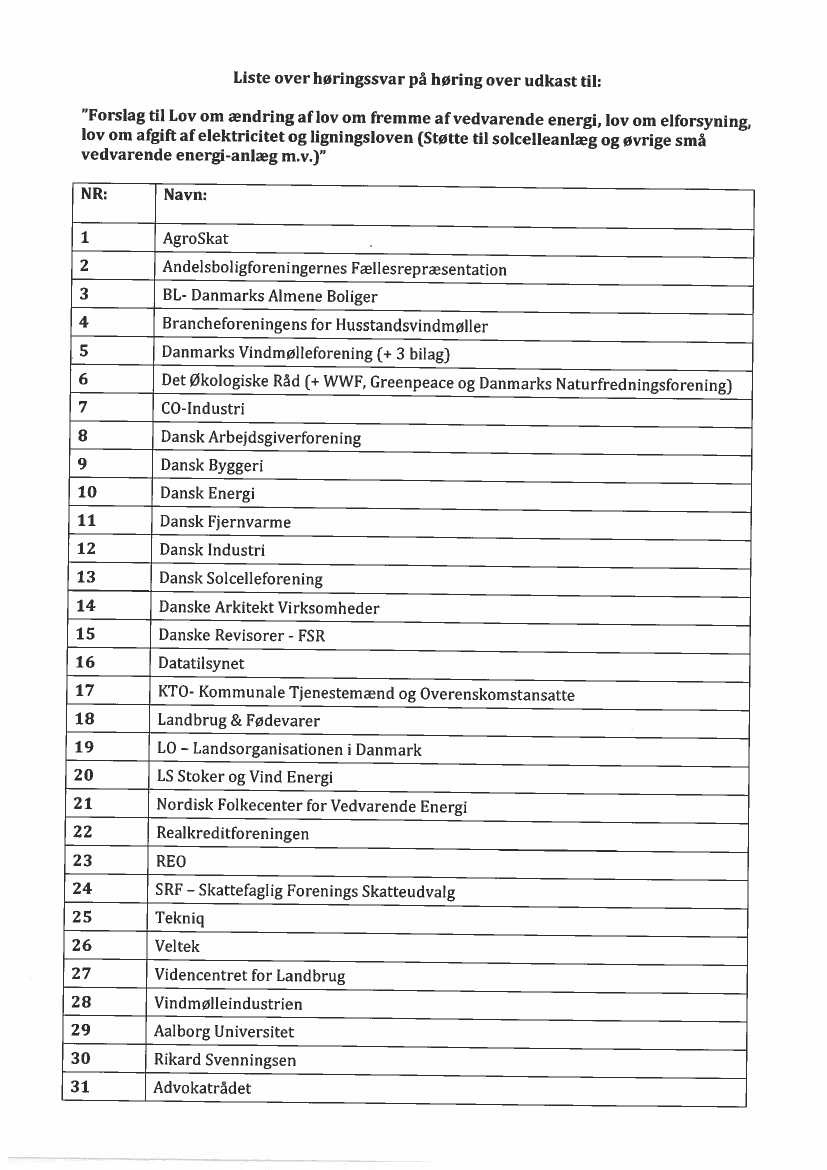 Liste over høringssvar på høring over udkast til:

"Forslag til Lov om ændring af lov om fremme af vedvarende energi, lov om elforsyning, lov om afgift af elektricitet og ligningsloven (Støtte til solcelleanlæg og øvrige små vedvarende energi-anlæg m.v.)"

| NR: | Navn: |
|---|---|
| 1 | AgroSkat |
| 2 | Andelsboligforeningernes Fællesrepræsentation |
| 3 | BL- Danmarks Almene Boliger |
| 4 | Brancheforeningens for Husstandsvindmøller |
| 5 | Danmarks Vindmølleforening (+ 3 bilag) |
| 6 | Det Økologiske Råd (+ WWF, Greenpeace og Danmarks Naturfredningsforening) |
| 7 | CO-Industri |
| 8 | Dansk Arbejdsgiverforening |
| 9 | Dansk Byggeri |
| 10 | Dansk Energi |
| 11 | Dansk Fjernvarme |
| 12 | Dansk Industri |
| 13 | Dansk Solcelleforening |
| 14 | Danske Arkitekt Virksomheder |
| 15 | Danske Revisorer - FSR |
| 16 | Datatilsynet |
| 17 | KTO- Kommunale Tjenestemænd og Overenskomstansatte |
| 18 | Landbrug & Fødevarer |
| 19 | LO – Landsorganisationen i Danmark |
| 20 | LS Stoker og Vind Energi |
| 21 | Nordisk Folkecenter for Vedvarende Energi |
| 22 | Realkreditforeningen |
| 23 | REO |
| 24 | SRF – Skattefaglig Forenings Skatteudvalg |
| 25 | Tekniq |
| 26 | Veltek |
| 27 | Videncentret for Landbrug |
| 28 | Vindmølleindustrien |
| 29 | Aalborg Universitet |
| 30 | Rikard Svenningsen |
| 31 | Advokatrådet |